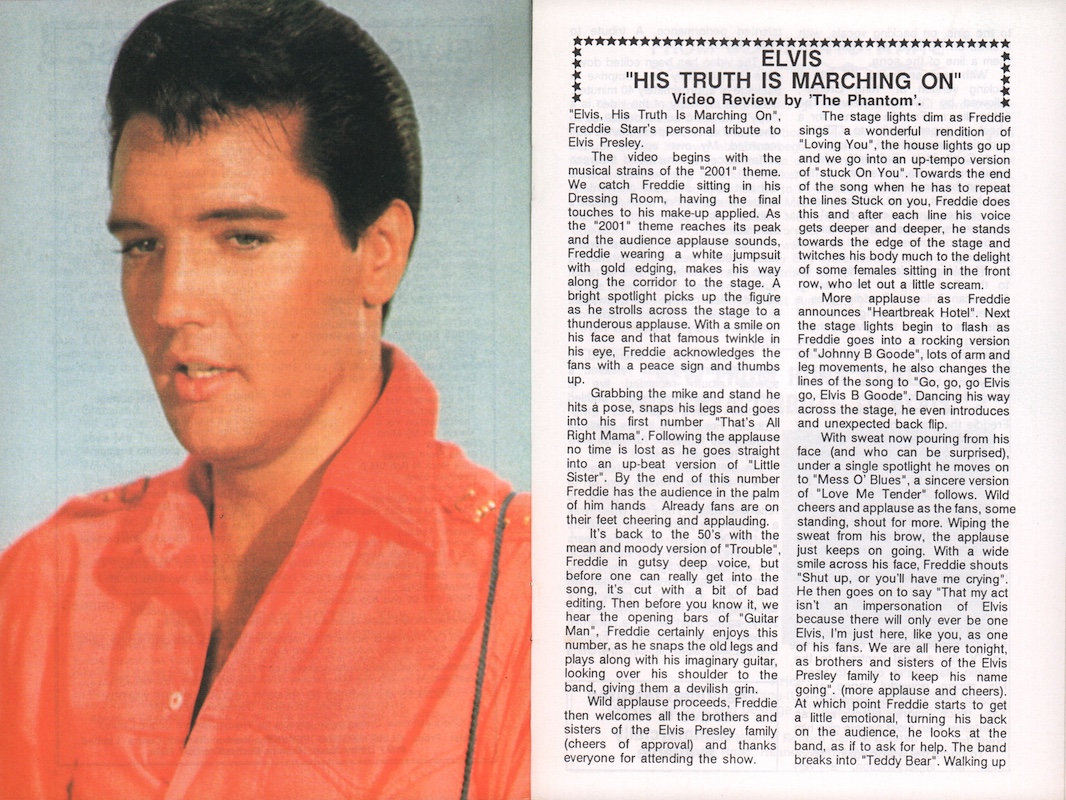 ELVIS
"HIS TRUTH IS MARCHING ON"
Video Review by 'The Phantom'.

"Elvis, His Truth Is Marching On", Freddie Starr's personal tribute to Elvis Presley.

The video begins with the musical strains of the "2001" theme. We catch Freddie sitting in his Dressing Room, having the final touches to his make-up applied. As the "2001" theme reaches its peak and the audience applause sounds, Freddie wearing a white jumpsuit with gold edging, makes his way along the corridor to the stage. A bright spotlight picks up the figure as he strolls across the stage to a thunderous applause. With a smile on his face and that famous twinkle in his eye, Freddie acknowledges the fans with a peace sign and thumbs up.

Grabbing the mike and stand he hits a pose, snaps his legs and goes into his first number "That's All Right Mama". Following the applause no time is lost as he goes straight into an up-beat version of "Little Sister". By the end of this number Freddie has the audience in the palm of him hands Already fans are on their feet cheering and applauding.

It's back to the 50's with the mean and moody version of "Trouble", Freddie in gutsy deep voice, but before one can really get into the song, it's cut with a bit of bad editing. Then before you know it, we hear the opening bars of "Guitar Man", Freddie certainly enjoys this number, as he snaps the old legs and plays along with his imaginary guitar, looking over his shoulder to the band, giving them a devilish grin.

Wild applause proceeds, Freddie then welcomes all the brothers and sisters of the Elvis Presley family (cheers of approval) and thanks everyone for attending the show.

The stage lights dim as Freddie sings a wonderful rendition of "Loving You", the house lights go up and we go into an up-tempo version of "stuck On You". Towards the end of the song when he has to repeat the lines Stuck on you, Freddie does this and after each line his voice gets deeper and deeper, he stands towards the edge of the stage and twitches his body much to the delight of some females sitting in the front row, who let out a little scream.

More applause as Freddie announces "Heartbreak Hotel". Next the stage lights begin to flash as Freddie goes into a rocking version of "Johnny B Goode", lots of arm and leg movements, he also changes the lines of the song to "Go, go, go Elvis go, Elvis B Goode". Dancing his way across the stage, he even introduces and unexpected back flip.

With sweat now pouring from his face (and who can be surprised), under a single spotlight he moves on to "Mess O' Blues", a sincere version of "Love Me Tender" follows. Wild cheers and applause as the fans, some standing, shout for more. Wiping the sweat from his brow, the applause just keeps on going. With a wide smile across his face, Freddie shouts "Shut up, or you'll have me crying". He then goes on to say "That my act isn't an impersonation of Elvis because there will only ever be one Elvis, I'm just here, like you, as one of his fans. We are all here tonight, as brothers and sisters of the Elvis Presley family to keep his name going". (more applause and cheers). At which point Freddie starts to get a little emotional, turning his back on the audience, he looks at the band, as if to ask for help. The band breaks into "Teddy Bear". Walking up